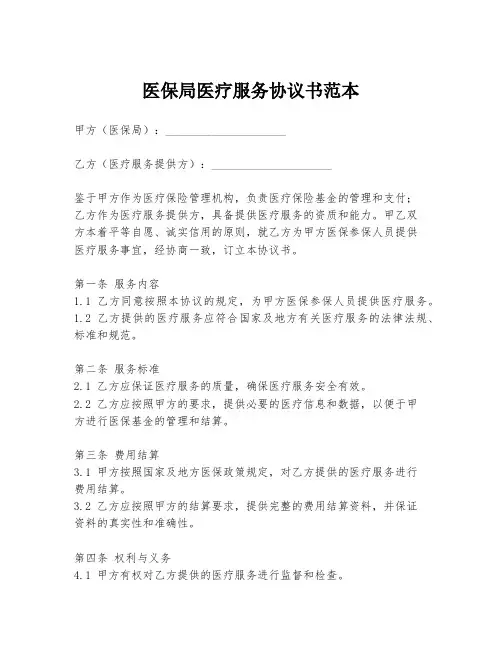 医保局医疗服务协议书范本

甲方（医保局）：____________________

乙方（医疗服务提供方）：____________________

鉴于甲方作为医疗保险管理机构，负责医疗保险基金的管理和支付；乙方作为医疗服务提供方，具备提供医疗服务的资质和能力。甲乙双方本着平等自愿、诚实信用的原则，就乙方为甲方医保参保人员提供医疗服务事宜，经协商一致，订立本协议书。

第一条 服务内容
1.1 乙方同意按照本协议的规定，为甲方医保参保人员提供医疗服务。
1.2 乙方提供的医疗服务应符合国家及地方有关医疗服务的法律法规、标准和规范。

第二条 服务标准
2.1 乙方应保证医疗服务的质量，确保医疗服务安全有效。
2.2 乙方应按照甲方的要求，提供必要的医疗信息和数据，以便于甲方进行医保基金的管理和结算。

第三条 费用结算
3.1 甲方按照国家及地方医保政策规定，对乙方提供的医疗服务进行费用结算。
3.2 乙方应按照甲方的结算要求，提供完整的费用结算资料，并保证资料的真实性和准确性。

第四条 权利与义务
4.1 甲方有权对乙方提供的医疗服务进行监督和检查。